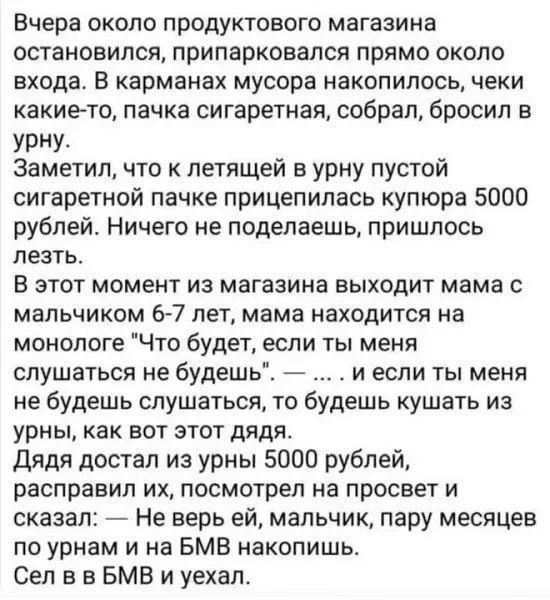 Вчера около продуктового магазина остановился, припарковался прямо около входа. В карманах мусора накопилось, чеки какие-то, пачка сигаретная, собрал, бросил в урну.
Заметил, что к летящей в урну пустой сигаретной пачке прицепилась купюра 5000 рублей. Ничего не поделаешь, пришлось лезть.
В этот момент из магазина выходит мама с мальчиком 6-7 лет, мама находится на монологе "Что будет, если ты меня слушаться не будешь". — ... . и если ты меня не будешь слушаться, то будешь кушать из урны, как вот этот дядя.
Дядя достал из урны 5000 рублей, расправил их, посмотрел на просвет и сказал: — Не верь ей, мальчик, пару месяцев по урнам и на БМВ накопишь.
Сел в в БМВ и уехал.